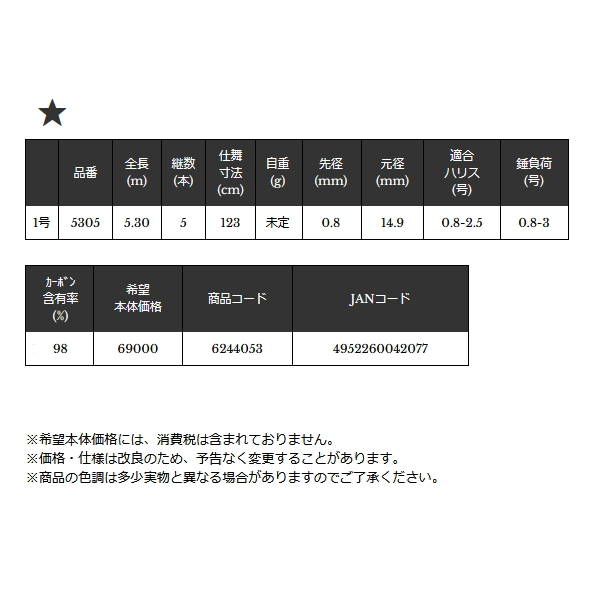 ★

|  | 品番 | 全長(m) | 継数(本) | 仕舞寸法(cm) | 自重(g) | 先径(mm) | 元径(mm) | 適合ハリス(号) | 錘負荷(号) |
|---|---|---|---|---|---|---|---|---|---|
| 1号 | 5305 | 5.30 | 5 | 123 | 未定 | 0.8 | 14.9 | 0.8-2.5 | 0.8-3 |

| カーボン含有率(%) | 希望本体価格 | 商品コード | JANコード |
|---|---|---|---|
| 98 | 69000 | 6244053 | 4952260042077 |

※希望本体価格には、消費税は含まれておりません。
※価格・仕様は改良のため、予告なく変更することがあります。
※商品の色調は多少実物と異なる場合がありますのでご了承ください。